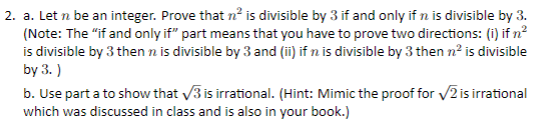 2. a. Let $n$ be an integer. Prove that $n^2$ is divisible by $3$ if and only if $n$ is divisible by $3$. (Note: The “if and only if” part means that you have to prove two directions: (i) if $n^2$ is divisible by $3$ then $n$ is divisible by $3$ and (ii) if $n$ is divisible by $3$ then $n^2$ is divisible by $3$. )

b. Use part a to show that $\sqrt{3}$ is irrational. (Hint: Mimic the proof for $\sqrt{2}$ is irrational which was discussed in class and is also in your book.)